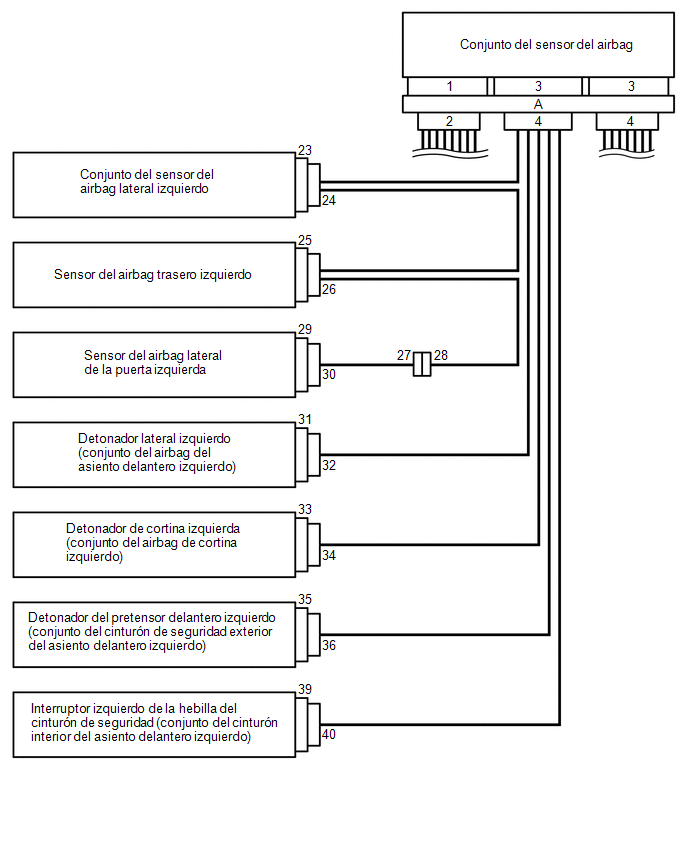 Conjunto del sensor del airbag

1
3
3
A
2
4
4

23
Conjunto del sensor del airbag lateral izquierdo
24

25
Sensor del airbag trasero izquierdo
26

29
Sensor del airbag lateral de la puerta izquierda
30
27
28

31
Detonador lateral izquierdo (conjunto del airbag del asiento delantero izquierdo)
32

33
Detonador de cortina izquierda (conjunto del airbag de cortina izquierdo)
34

35
Detonador del pretensor delantero izquierdo (conjunto del cinturón de seguridad exterior del asiento delantero izquierdo)
36

39
Interruptor izquierdo de la hebilla del cinturón de seguridad (conjunto del cinturón interior del asiento delantero izquierdo)
40